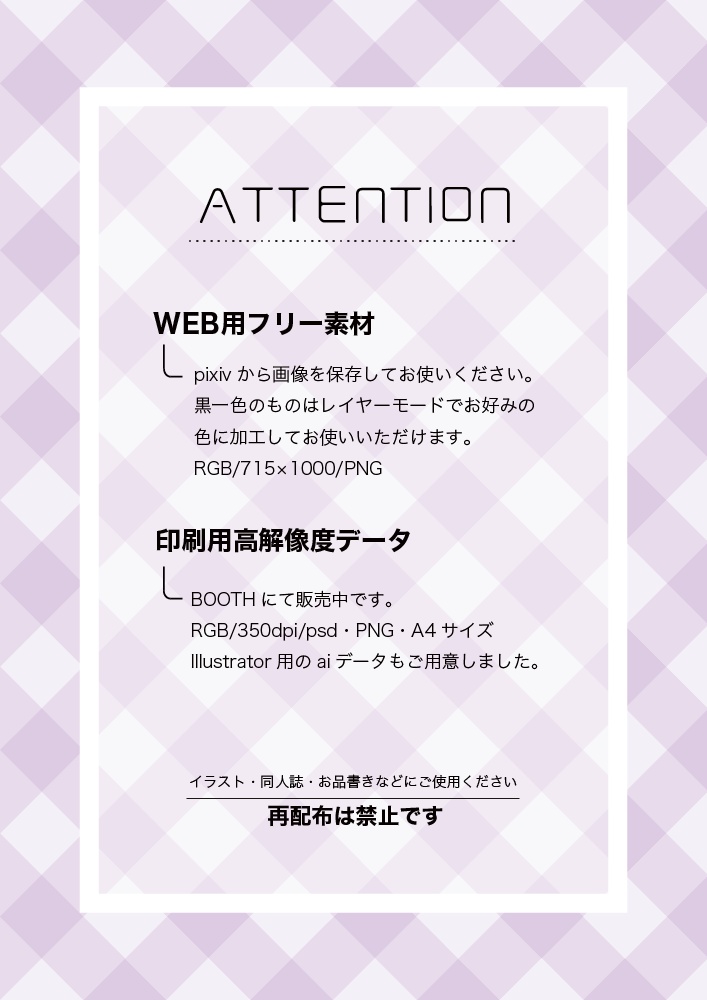 ATTENTION

WEB用フリー素材

pixiv から画像を保存してお使いください。
黒一色のものはレイヤーモードでお好みの色に加工してお使いいただけます。
RGB/715×1000/PNG

印刷用高解像度データ

BOOTH にて販売中です。
RGB/350dpi/psd・PNG・A4 サイズ
Illustrator 用の ai データもご用意しました。

イラスト・同人誌・お品書きなどにご使用ください

再配布は禁止です